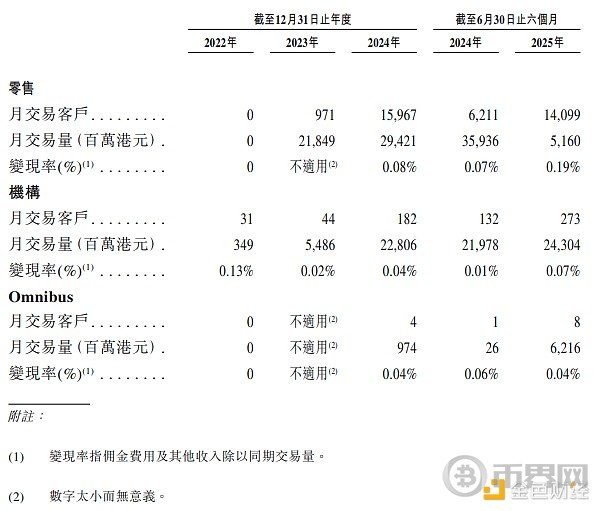 | | 截至12月31日止年度 | | | 截至6月30日止六個月 | |
|---|---|---|---|---|---|
| | 2022年 | 2023年 | 2024年 | 2024年 | 2025年 |
| 零售 | | | | | |
| 月交易客戶 | 0 | 971 | 15,967 | 6,211 | 14,099 |
| 月交易量(百萬港元) | 0 | 21,849 | 29,421 | 35,936 | 5,160 |
| 變現率(%)$^{(1)}$ | 0 | 不適用$^{(2)}$ | 0.08% | 0.07% | 0.19% |
| 機構 | | | | | |
| 月交易客戶 | 31 | 44 | 182 | 132 | 273 |
| 月交易量(百萬港元) | 349 | 5,486 | 22,806 | 21,978 | 24,304 |
| 變現率(%)$^{(1)}$ | 0.13% | 0.02% | 0.04% | 0.01% | 0.07% |
| Omnibus | | | | | |
| 月交易客戶 | 0 | 不適用$^{(2)}$ | 4 | 1 | 8 |
| 月交易量(百萬港元) | 0 | 不適用$^{(2)}$ | 974 | 26 | 6,216 |
| 變現率(%)$^{(1)}$ | 0 | 不適用$^{(2)}$ | 0.04% | 0.06% | 0.04% |

附註:

(1) 變現率指佣金費用及其他收入除以同期交易量。

(2) 數字太小而無意義。

币界网
金色财经